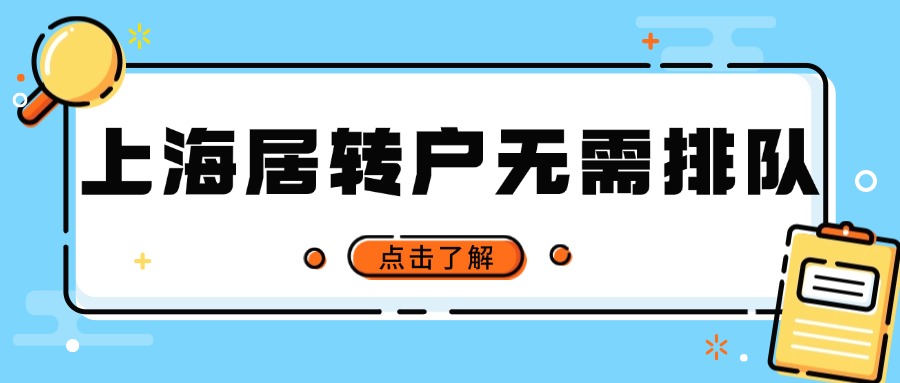 上海居转户无需排队

点击了解